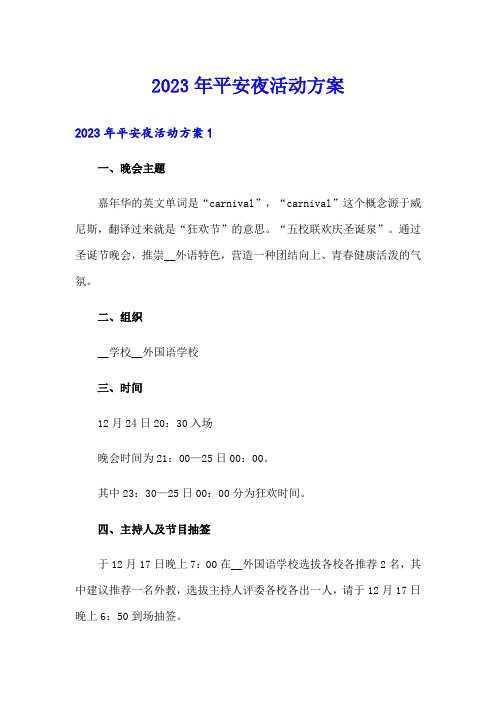 2023年平安夜活动方案

2023年平安夜活动方案1

一、晚会主题

嘉年华的英文单词是“carnival”，“carnival”这个概念源于威尼斯，翻译过来就是“狂欢节”的意思。“五校联欢庆圣诞泉”。通过圣诞节晚会，推崇__外语特色，营造一种团结向上、青春健康活泼的气氛。

二、组织

__学校__外国语学校

三、时间

12月24日20：30入场

晚会时间为21：00—25日00：00。

其中23：30—25日00：00分为狂欢时间。

四、主持人及节目抽签

于12月17日晚上7：00在__外国语学校选拔各校各推荐2名，其中建议推荐一名外教，选拔主持人评委各校各出一人，请于12月17日晚上6：50到场抽签。